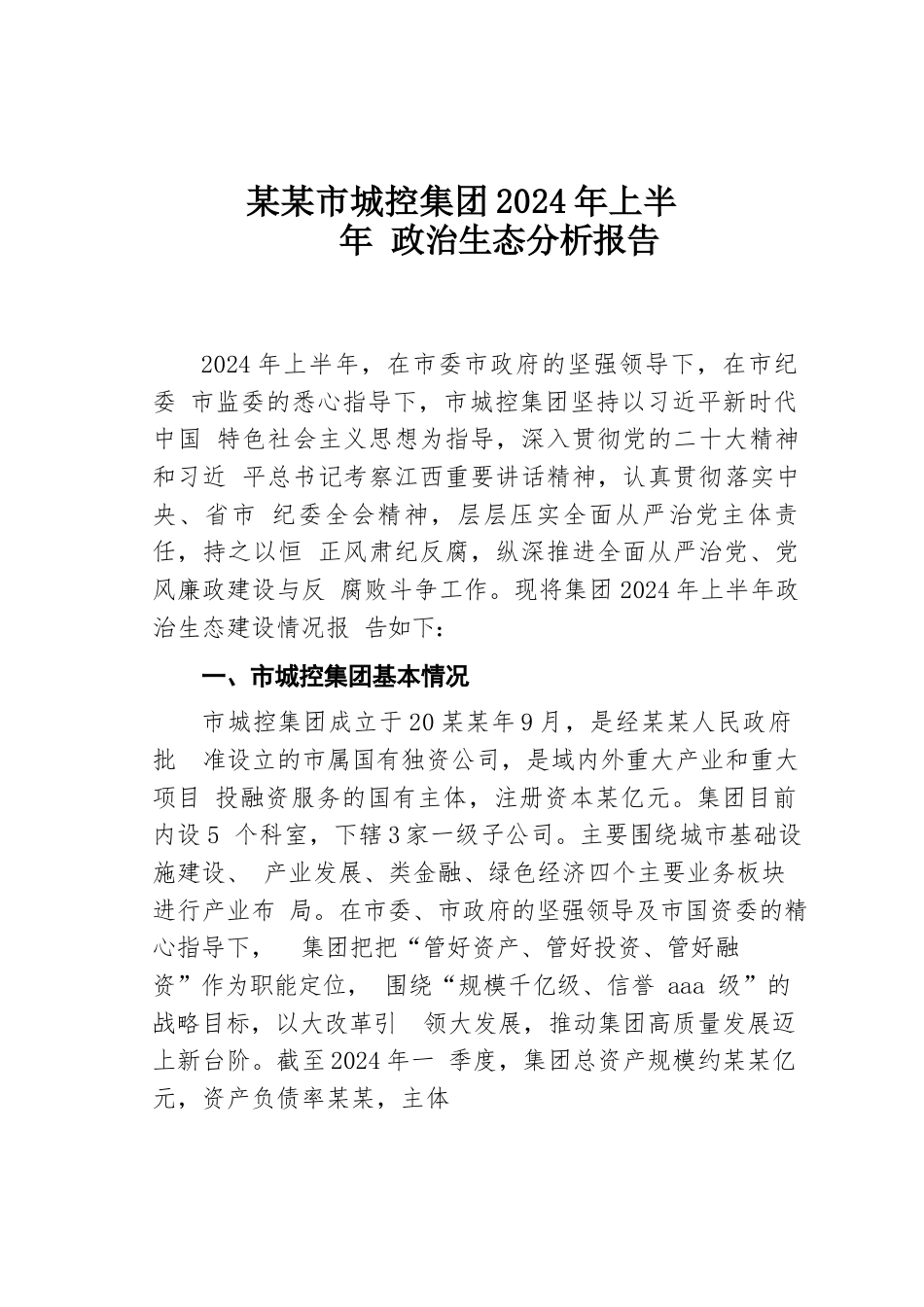 某某市城控集团2024年上半年 政治生态分析报告

2024年上半年，在市委市政府的坚强领导下，在市纪委 市监委的悉心指导下，市城控集团坚持以习近平新时代中国 特色社会主义思想为指导，深入贯彻党的二十大精神和习近 平总书记考察江西重要讲话精神，认真贯彻落实中央、省市 纪委全会精神，层层压实全面从严治党主体责任，持之以恒 正风肃纪反腐，纵深推进全面从严治党、党风廉政建设与反 腐败斗争工作。现将集团2024年上半年政治生态建设情况报 告如下：

一、市城控集团基本情况

市城控集团成立于20某某年9月，是经某某人民政府批 准设立的市属国有独资公司，是域内外重大产业和重大项目 投融资服务的国有主体，注册资本某亿元。集团目前内设5 个科室，下辖3家一级子公司。主要围绕城市基础设施建设、 产业发展、类金融、绿色经济四个主要业务板块进行产业布 局。在市委、市政府的坚强领导及市国资委的精心指导下， 集团把把“管好资产、管好投资、管好融资”作为职能定位， 围绕“规模千亿级、信誉 aaa 级”的战略目标，以大改革引 领大发展，推动集团高质量发展迈上新台阶。截至2024年一 季度，集团总资产规模约某某亿元，资产负债率某某，主体